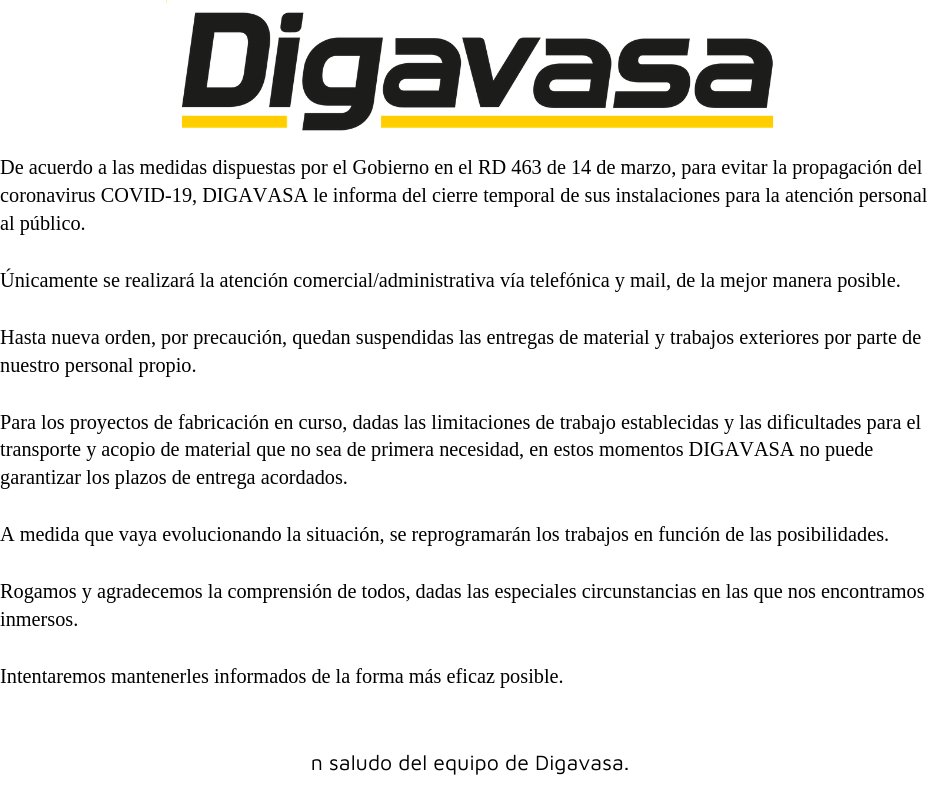 Digavasa

De acuerdo a las medidas dispuestas por el Gobierno en el RD 463 de 14 de marzo, para evitar la propagación del coronavirus COVID-19, DIGAVASA le informa del cierre temporal de sus instalaciones para la atención personal al público.

Únicamente se realizará la atención comercial/administrativa vía telefónica y mail, de la mejor manera posible.

Hasta nueva orden, por precaución, quedan suspendidas las entregas de material y trabajos exteriores por parte de nuestro personal propio.

Para los proyectos de fabricación en curso, dadas las limitaciones de trabajo establecidas y las dificultades para el transporte y acopio de material que no sea de primera necesidad, en estos momentos DIGAVASA no puede garantizar los plazos de entrega acordados.

A medida que vaya evolucionando la situación, se reprogramarán los trabajos en función de las posibilidades.

Rogamos y agradecemos la comprensión de todos, dadas las especiales circunstancias en las que nos encontramos inmersos.

Intentaremos mantenerles informados de la forma más eficaz posible.

n saludo del equipo de Digavasa.